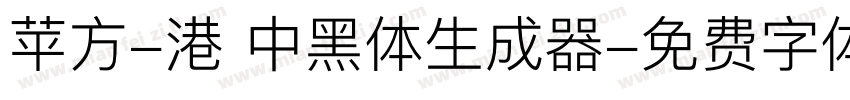 苹方-港 中黑体生成器-免费字体